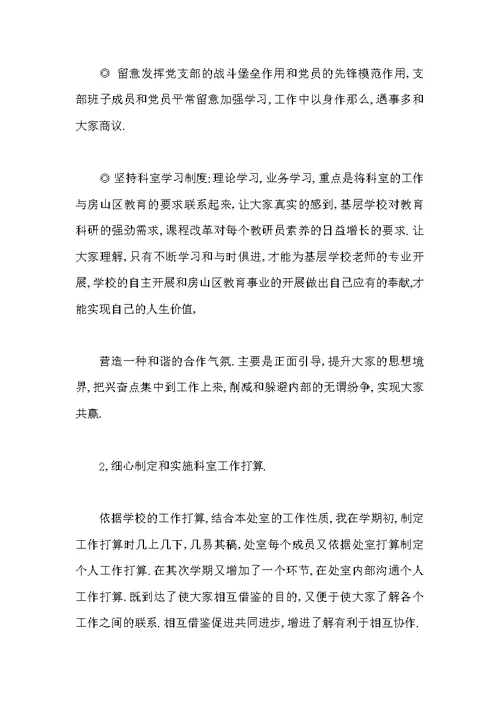 ◎ 留意发挥党支部的战斗堡垒作用和党员的先锋模范作用，支部班子成员和党员平常留意加强学习，工作中以身作那么，遇事多和大家商议.

◎ 坚持科室学习制度：理论学习，业务学习，重点是将科室的工作与房山区教育的要求联系起来，让大家真实的感到，基层学校对教育科研的强劲需求，课程改革对每个教研员素养的日益增长的要求．让大家理解，只有不断学习和与时俱进，才能为基层学校老师的专业开展，学校的自主开展和房山区教育事业的开展做出自己应有的奉献,才能实现自己的人生价值，

营造一种和谐的合作气氛．主要是正面引导，提升大家的思想境界，把兴奋点集中到工作上来，削减和躲避内部的无谓纷争，实现大家共赢.

2,细心制定和实施科室工作打算.

依据学校的工作打算，结合本处室的工作性质，我在学期初，制定工作打算时几上几下，几易其稿，处室每个成员又依据处室打算制定个人工作打算．在其次学期又增加了一个环节，在处室内部沟通个人工作打算．既到达了使大家相互借鉴的目的，又便于使大家了解各个工作之间的联系．相互借鉴促进共同进步，增进了解有利于相互协作.